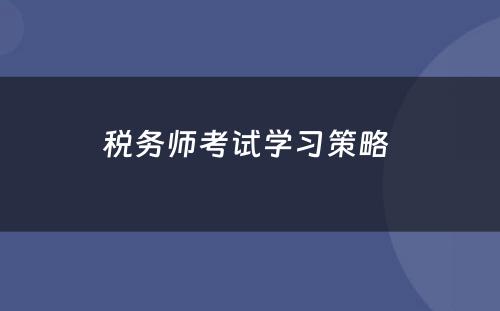 税务师考试学习策略